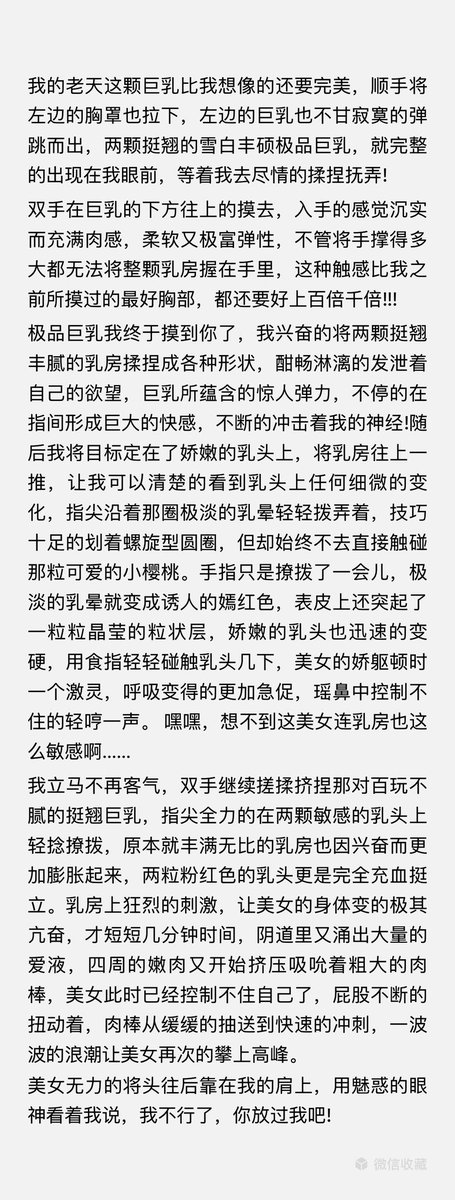 我的老天这颗巨乳比我想像的还要完美，顺手将左边的胸罩也拉下，左边的巨乳也不甘寂寞的弹跳而出，两颗挺翘的雪白丰硕极品巨乳，就完整的出现在我眼前，等着我去尽情的揉捏抚弄!

双手在巨乳的下方往上的摸去，入手的感觉沉实而充满肉感，柔软又极富弹性，不管将手撑得多大都无法将整颗乳房握在手里，这种触感比我之前所摸过的最好胸部，都还要好上百倍千倍!!!

极品巨乳我终于摸到你了，我兴奋的将两颗挺翘丰腻的乳房揉捏成各种形状，酣畅淋漓的发泄着自己的欲望，巨乳所蕴含的惊人弹力，不停的在指间形成巨大的快感，不断的冲击着我的神经!随后我将目标定在了娇嫩的乳头上，将乳房往上一推，让我可以清楚的看到乳头上任何细微的变化，指尖沿着那圈极淡的乳晕轻轻拨弄着，技巧十足的划着螺旋型圆圈，但却始终不去直接触碰那粒可爱的小樱桃。手指只是撩拨了一会儿，极淡的乳晕就变成诱人的嫣红色，表皮上还突起了一粒粒晶莹的粒状层，娇嫩的乳头也迅速的变硬，用食指轻轻碰触乳头几下，美女的娇躯顿时一个激灵，呼吸变得的更加急促，瑶鼻中控制不住的轻哼一声。 嘿嘿，想不到这美女连乳房也这么敏感啊……

我立马不再客气，双手继续搓揉挤捏那对百玩不腻的挺翘巨乳，指尖全力的在两颗敏感的乳头上轻捻撩拨，原本就丰满无比的乳房也因兴奋而更加膨胀起来，两粒粉红色的乳头更是完全充血挺立。乳房上狂烈的刺激，让美女的身体变的极其亢奋，才短短几分钟时间，阴道里又涌出大量的爱液，四周的嫩肉又开始挤压吸吮着粗大的肉棒，美女此时已经控制不住自己了，屁股不断的扭动着，肉棒从缓缓的抽送到快速的冲刺，一波波的浪潮让美女再次的攀上高峰。
美女无力的将头往后靠在我的肩上，用魅惑的眼神看着我说，我不行了，你放过我吧!

微信收藏